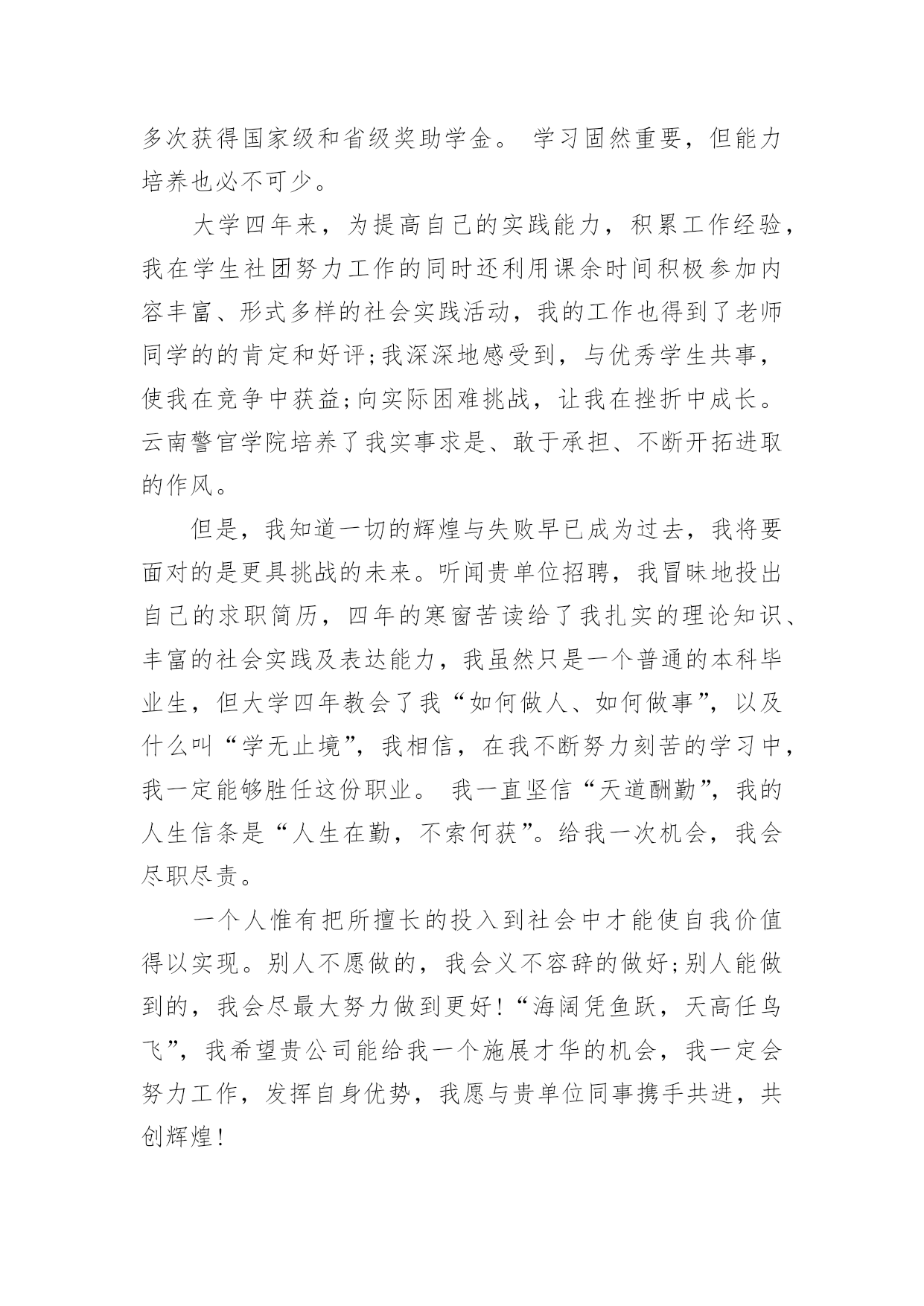 多次获得国家级和省级奖助学金。 学习固然重要，但能力培养也必不可少。

大学四年来，为提高自己的实践能力，积累工作经验，我在学生社团努力工作的同时还利用课余时间积极参加内容丰富、形式多样的社会实践活动，我的工作也得到了老师同学的的肯定和好评;我深深地感受到，与优秀学生共事，使我在竞争中获益;向实际困难挑战，让我在挫折中成长。云南警官学院培养了我实事求是、敢于承担、不断开拓进取的作风。

但是，我知道一切的辉煌与失败早已成为过去，我将要面对的是更具挑战的未来。听闻贵单位招聘，我冒昧地投出自己的求职简历，四年的寒窗苦读给了我扎实的理论知识、丰富的社会实践及表达能力，我虽然只是一个普通的本科毕业生，但大学四年教会了我“如何做人、如何做事”，以及什么叫“学无止境”，我相信，在我不断努力刻苦的学习中，我一定能够胜任这份职业。 我一直坚信“天道酬勤”，我的人生信条是“人生在勤，不索何获”。给我一次机会，我会尽职尽责。

一个人惟有把所擅长的投入到社会中才能使自我价值得以实现。别人不愿做的，我会义不容辞的做好;别人能做到的，我会尽最大努力做到更好!“海阔凭鱼跃，天高任鸟飞”，我希望贵公司能给我一个施展才华的机会，我一定会努力工作，发挥自身优势，我愿与贵单位同事携手共进，共创辉煌!